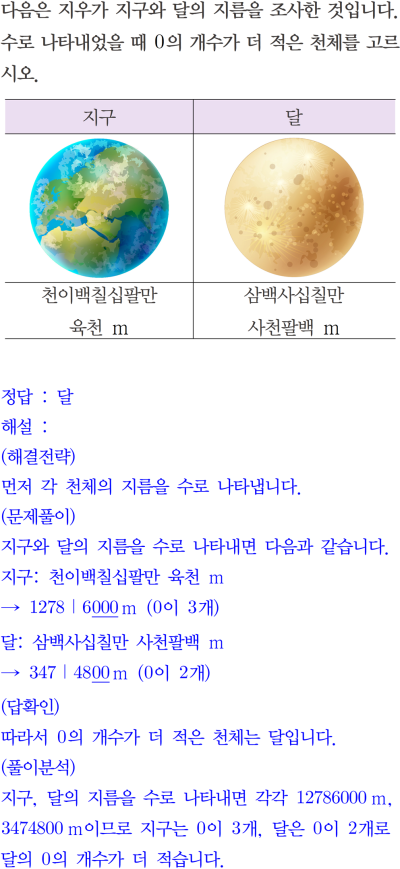 다음은 지우가 지구와 달의 지름을 조사한 것입니다. 수로 나타내었을 때 0의 개수가 더 적은 천체를 고르시오.

| 지구 | 달 |
|---|---|
| 천이백칠십팔만 육천 m | 삼백사십칠만 사천팔백 m |

정답 : 달
해설 :
(해결전략)
먼저 각 천체의 지름을 수로 나타냅니다.
(문제풀이)
지구와 달의 지름을 수로 나타내면 다음과 같습니다.
지구: 천이백칠십팔만 육천 m
→ 1278 | 6000 m (0이 3개)
달: 삼백사십칠만 사천팔백 m
→ 347 | 4800 m (0이 2개)
(답확인)
따라서 0의 개수가 더 적은 천체는 달입니다.
(풀이분석)
지구, 달의 지름을 수로 나타내면 각각 12786000 m, 3474800 m이므로 지구는 0이 3개, 달은 0이 2개로 달의 0의 개수가 더 적습니다.